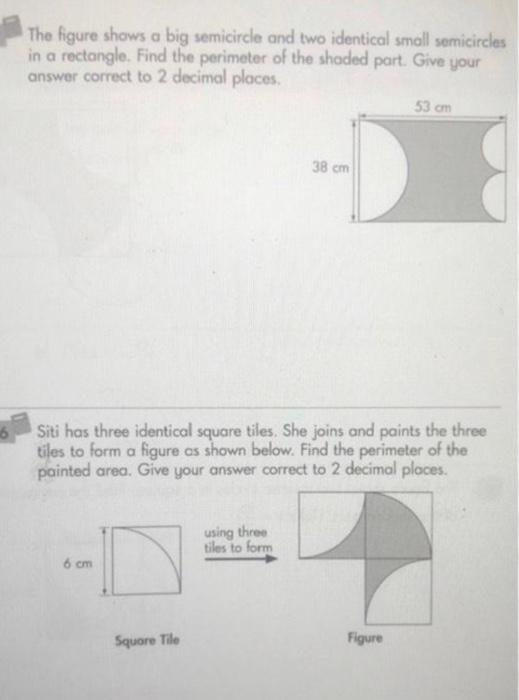 The figure shows a big semicircle and two identical small semicircles in a rectangle. Find the perimeter of the shaded part. Give your answer correct to 2 decimal places.

53 cm

38 cm

6 Siti has three identical square tiles. She joins and paints the three tiles to form a figure as shown below. Find the perimeter of the painted area. Give your answer correct to 2 decimal places.

6 cm

using three tiles to form

Square Tile

Figure